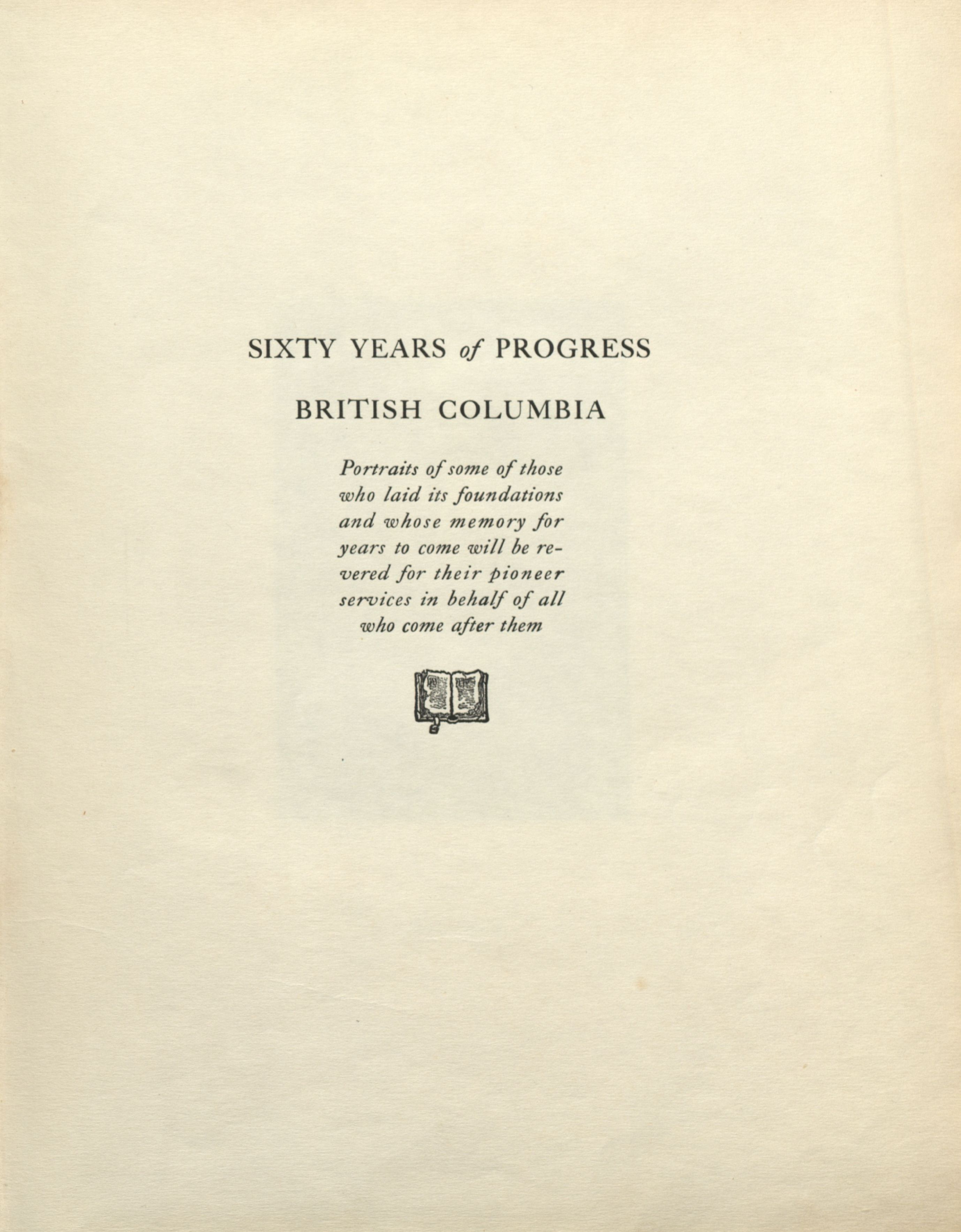 SIXTY YEARS of PROGRESS

BRITISH COLUMBIA

Portraits of some of those who laid its foundations and whose memory for years to come will be revered for their pioneer services in behalf of all who come after them